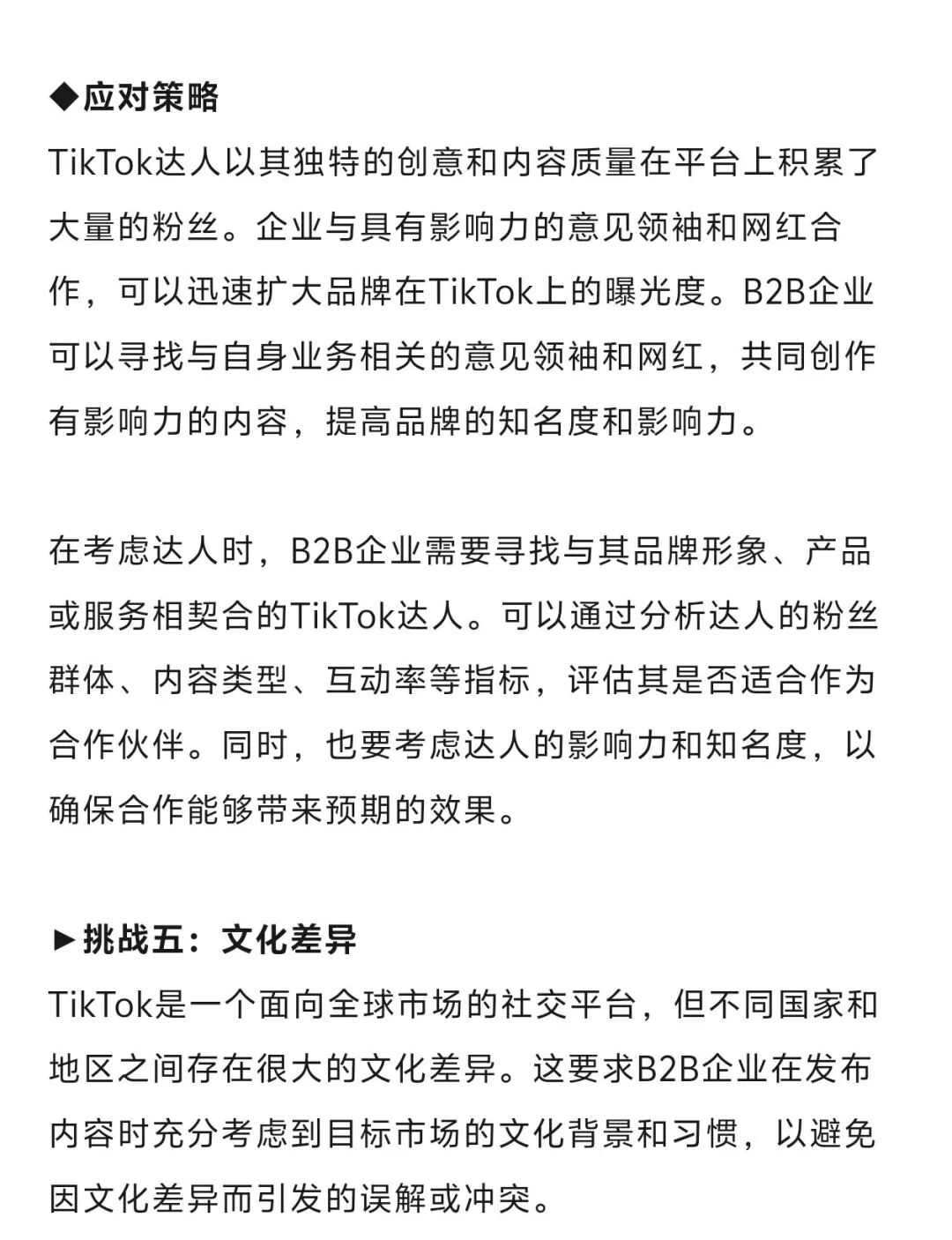 ◆应对策略
TikTok达人以其独特的创意和内容质量在平台上积累了大量的粉丝。企业与具有影响力的意见领袖和网红合作，可以迅速扩大品牌在TikTok上的曝光度。B2B企业可以寻找与自身业务相关的意见领袖和网红，共同创作有影响力的内容，提高品牌的知名度和影响力。

在考虑达人时，B2B企业需要寻找与其品牌形象、产品或服务相契合的TikTok达人。可以通过分析达人的粉丝群体、内容类型、互动率等指标，评估其是否适合作为合作伙伴。同时，也要考虑达人的影响力和知名度，以确保合作能够带来预期的效果。

►挑战五：文化差异
TikTok是一个面向全球市场的社交平台，但不同国家和地区之间存在很大的文化差异。这要求B2B企业在发布内容时充分考虑到目标市场的文化背景和习惯，以避免因文化差异而引发的误解或冲突。